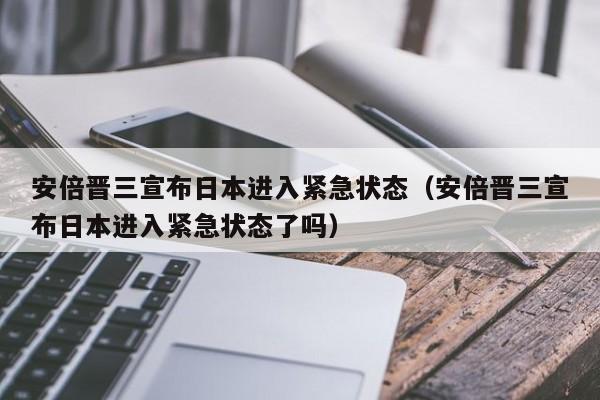 安倍晋三宣布日本进入紧急状态（安倍晋三宣布日本进入紧急状态了吗）